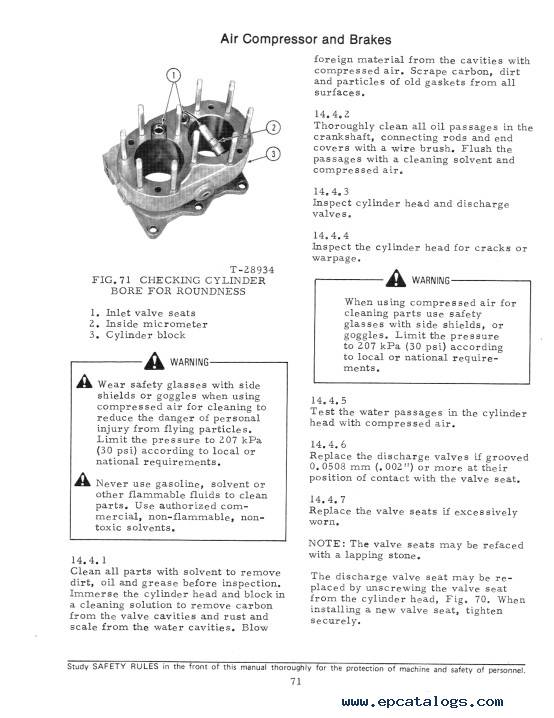 Air Compressor and Brakes

1

2

3

T-28934

FIG. 71 CHECKING CYLINDER BORE FOR ROUNDNESS

1. Inlet valve seats
2. Inside micrometer
3. Cylinder block

WARNING

Wear safety glasses with side shields or goggles when using compressed air for cleaning to reduce the danger of personal injury from flying particles. Limit the pressure to 207 kPa (30 psi) according to local or national requirements.

Never use gasoline, solvent or other flammable fluids to clean parts. Use authorized commercial, non-flammable, non-toxic solvents.

14.4.1
Clean all parts with solvent to remove dirt, oil and grease before inspection. Immerse the cylinder head and block in a cleaning solution to remove carbon from the valve cavities and rust and scale from the water cavities. Blow foreign material from the cavities with compressed air. Scrape carbon, dirt and particles of old gaskets from all surfaces.

14.4.2
Thoroughly clean all oil passages in the crankshaft, connecting rods and end covers with a wire brush. Flush the passages with a cleaning solvent and compressed air.

14.4.3
Inspect cylinder head and discharge valves.

14.4.4
Inspect the cylinder head for cracks or warpage.

WARNING

When using compressed air for cleaning parts use safety glasses with side shields, or goggles. Limit the pressure to 207 kPa (30 psi) according to local or national requirements.

14.4.5
Test the water passages in the cylinder head with compressed air.

14.4.6
Replace the discharge valves if grooved 0.0508 mm (.002") or more at their position of contact with the valve seat.

14.4.7
Replace the valve seats if excessively worn.

NOTE: The valve seats may be refaced with a lapping stone.

The discharge valve seat may be replaced by unscrewing the valve seat from the cylinder head, Fig. 70. When installing a new valve seat, tighten securely.

Study SAFETY RULES in the front of this manual thoroughly for the protection of machine and safety of personnel.

71

www.epcatalogs.com